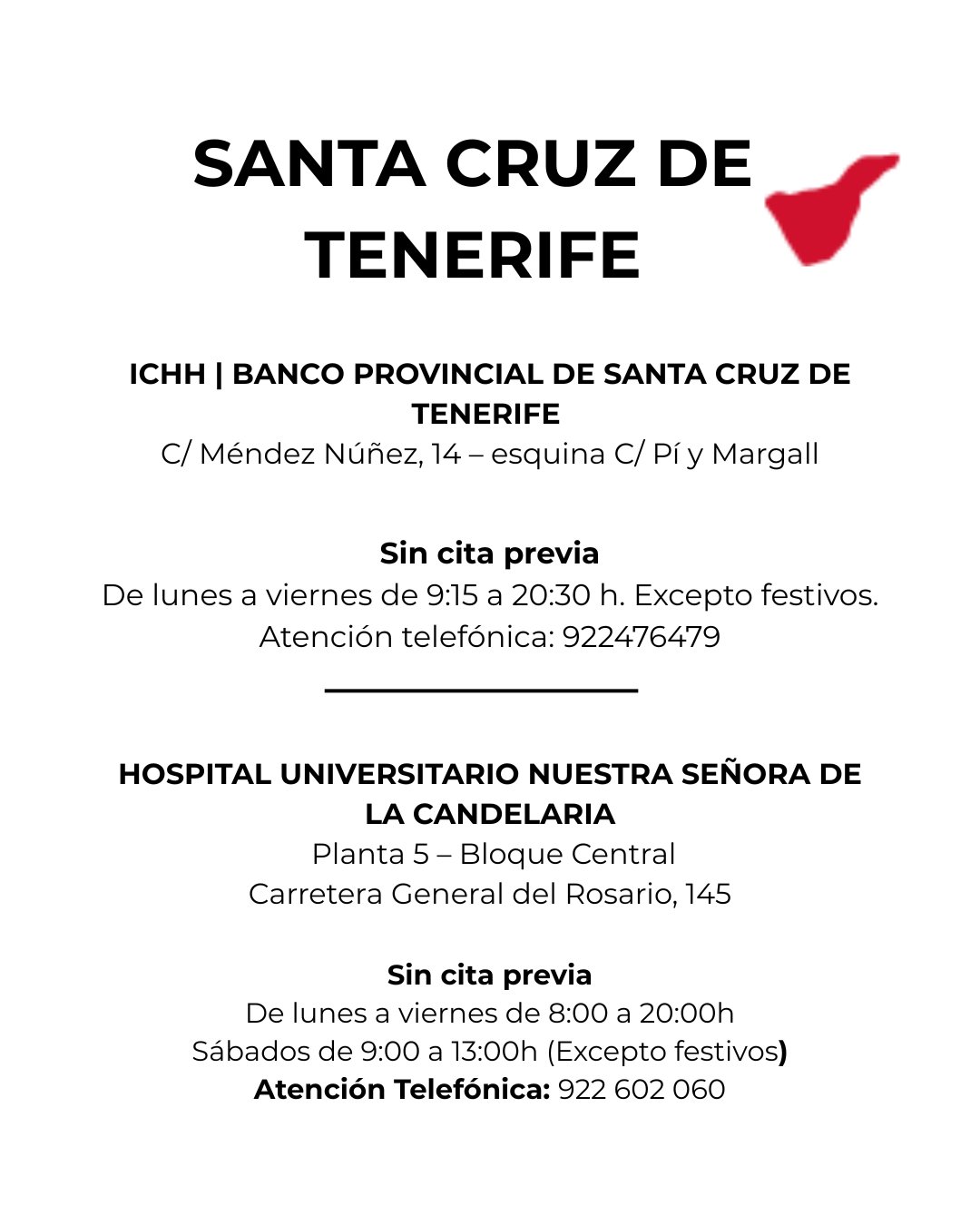 SANTA CRUZ DE TENERIFE

ICHH | BANCO PROVINCIAL DE SANTA CRUZ DE TENERIFE
C/ Méndez Núñez, 14 – esquina C/ Pí y Margall

Sin cita previa
De lunes a viernes de 9:15 a 20:30 h. Excepto festivos.
Atención telefónica: 922476479

HOSPITAL UNIVERSITARIO NUESTRA SEÑORA DE LA CANDELARIA
Planta 5 – Bloque Central
Carretera General del Rosario, 145

Sin cita previa
De lunes a viernes de 8:00 a 20:00h
Sábados de 9:00 a 13:00h (Excepto festivos)
Atención Telefónica: 922 602 060